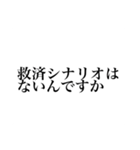 救済シナリオは
ないんですか